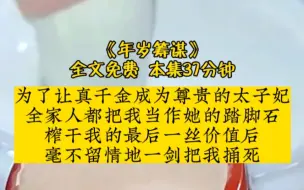 《年岁筹谋》
全文免费 本集37分钟

为了让真千金成为尊贵的太子妃
全家人都把我当作她的踏脚石
榨干我的最后一丝价值后
毫不留情地一剑把我捅死